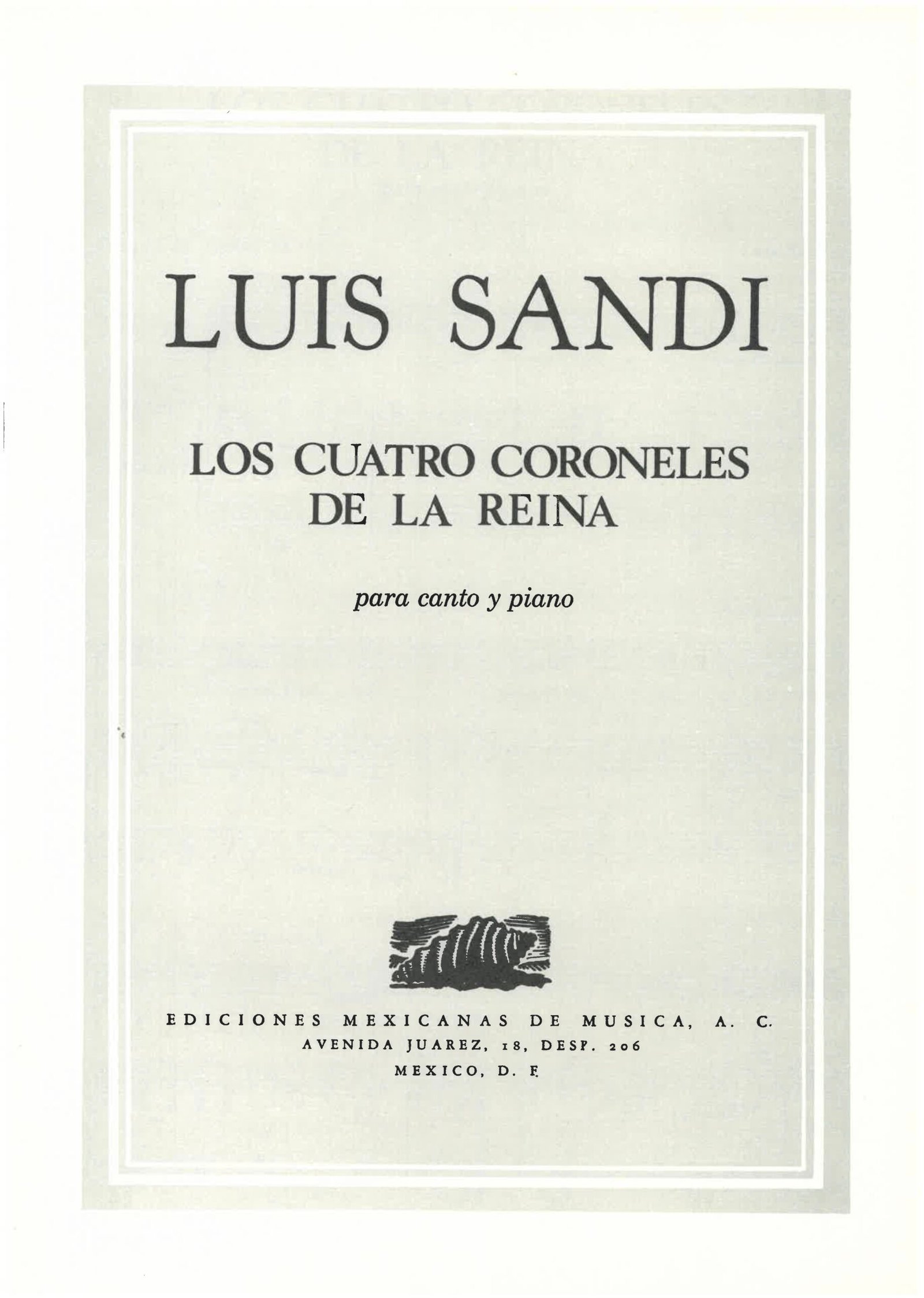 LUIS SANDI

LOS CUATRO CORONELES
DE LA REINA

para canto y piano

EDICIONES MEXICANAS DE MUSICA, A. C.
AVENIDA JUAREZ, 18, DESP. 206
MEXICO, D. F.